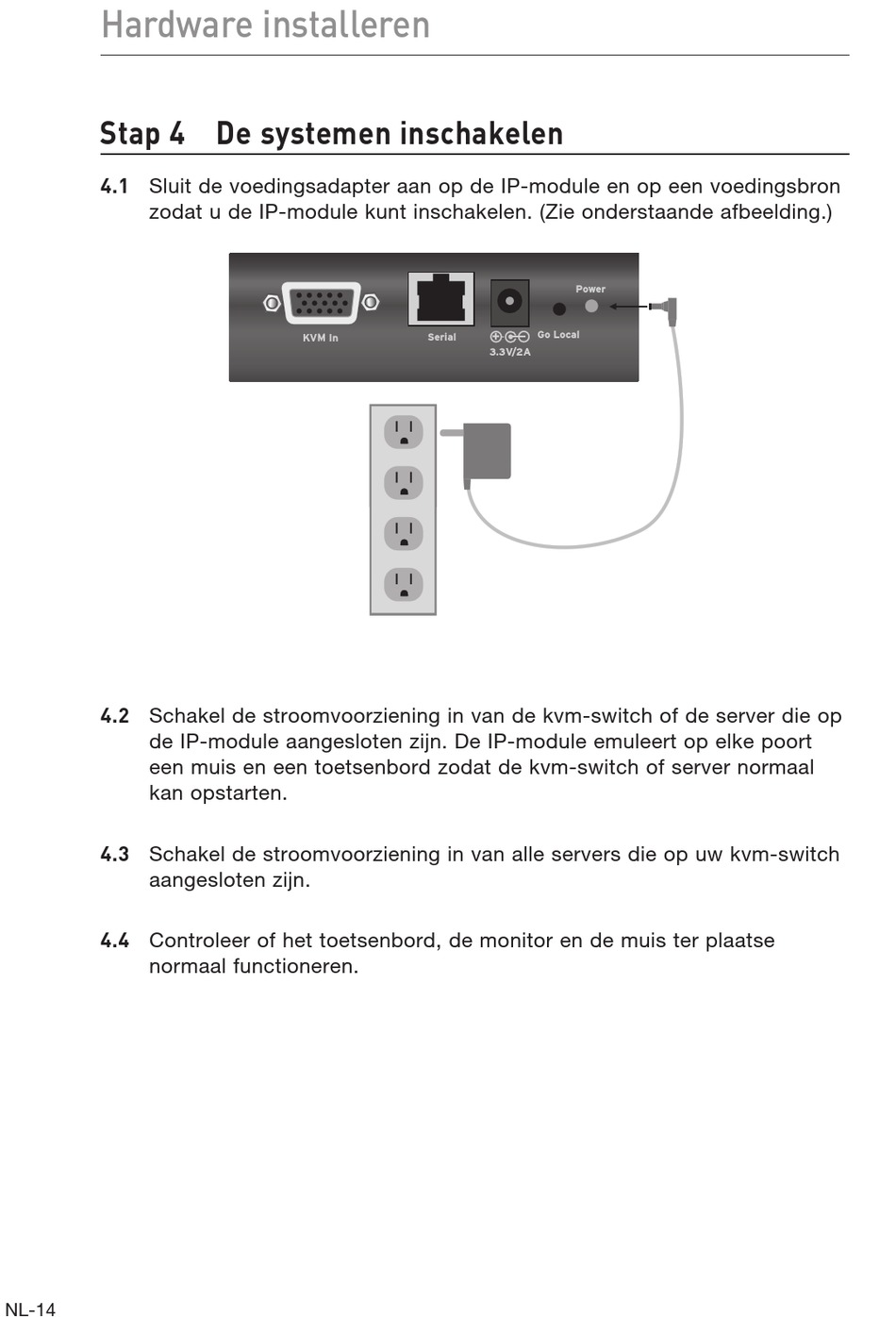 Hardware installeren

Stap 4 De systemen inschakelen

4.1 Sluit de voedingsadapter aan op de IP-module en op een voedingsbron zodat u de IP-module kunt inschakelen. (Zie onderstaande afbeelding.)

KVM In
Serial
3.3V/2A
Go Local
Power

4.2 Schakel de stroomvoorziening in van de kvm-switch of de server die op de IP-module aangesloten zijn. De IP-module emuleert op elke poort een muis en een toetsenbord zodat de kvm-switch of server normaal kan opstarten.

4.3 Schakel de stroomvoorziening in van alle servers die op uw kvm-switch aangesloten zijn.

4.4 Controleer of het toetsenbord, de monitor en de muis ter plaatse normaal functioneren.

NL-14